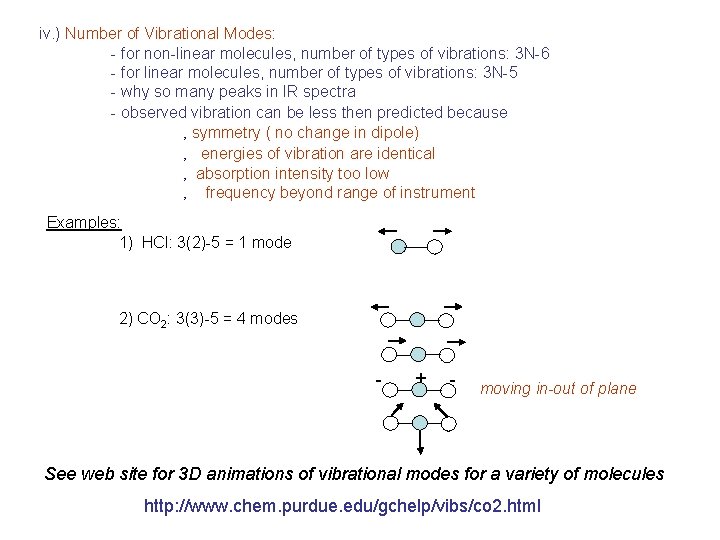 iv.) Number of Vibrational Modes:

- for non-linear molecules, number of types of vibrations: 3N-6
- for linear molecules, number of types of vibrations: 3N-5
- why so many peaks in IR spectra
- observed vibration can be less then predicted because

, symmetry ( no change in dipole)
, energies of vibration are identical
, absorption intensity too low
, frequency beyond range of instrument

Examples:

1) HCl: 3(2)-5 = 1 mode

2) $CO_2$: 3(3)-5 = 4 modes

- + -

moving in-out of plane

See web site for 3D animations of vibrational modes for a variety of molecules

http://www.chem.purdue.edu/gchelp/vibs/co2.html